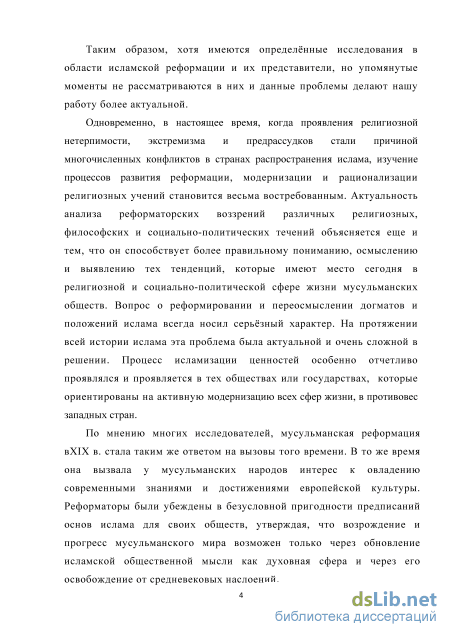 Таким образом, хотя имеются определённые исследования в области исламской реформации и их представители, но упомянутые моменты не рассматриваются в них и данные проблемы делают нашу работу более актуальной.

Одновременно, в настоящее время, когда проявления религиозной нетерпимости, экстремизма и предрассудков стали причиной многочисленных конфликтов в странах распространения ислама, изучение процессов развития реформации, модернизации и рационализации религиозных учений становится весьма востребованным. Актуальность анализа реформаторских воззрений различных религиозных, философских и социально-политических течений объясняется еще и тем, что он способствует более правильному пониманию, осмыслению и выявлению тех тенденций, которые имеют место сегодня в религиозной и социально-политической сфере жизни мусульманских обществ. Вопрос о реформировании и переосмыслении догматов и положений ислама всегда носил серьёзный характер. На протяжении всей истории ислама эта проблема была актуальной и очень сложной в решении. Процесс исламизации ценностей особенно отчетливо проявлялся и проявляется в тех обществах или государствах, которые ориентированы на активную модернизацию всех сфер жизни, в противовес западных стран.

По мнению многих исследователей, мусульманская реформация вXIX в. стала таким же ответом на вызовы того времени. В то же время она вызвала у мусульманских народов интерес к овладению современными знаниями и достижениями европейской культуры. Реформаторы были убеждены в безусловной пригодности предписаний основ ислама для своих обществ, утверждая, что возрождение и прогресс мусульманского мира возможен только через обновление исламской общественной мысли как духовная сфера и через его освобождение от средневековых наслоений.

4

dsLib.net
библиотека диссертаций